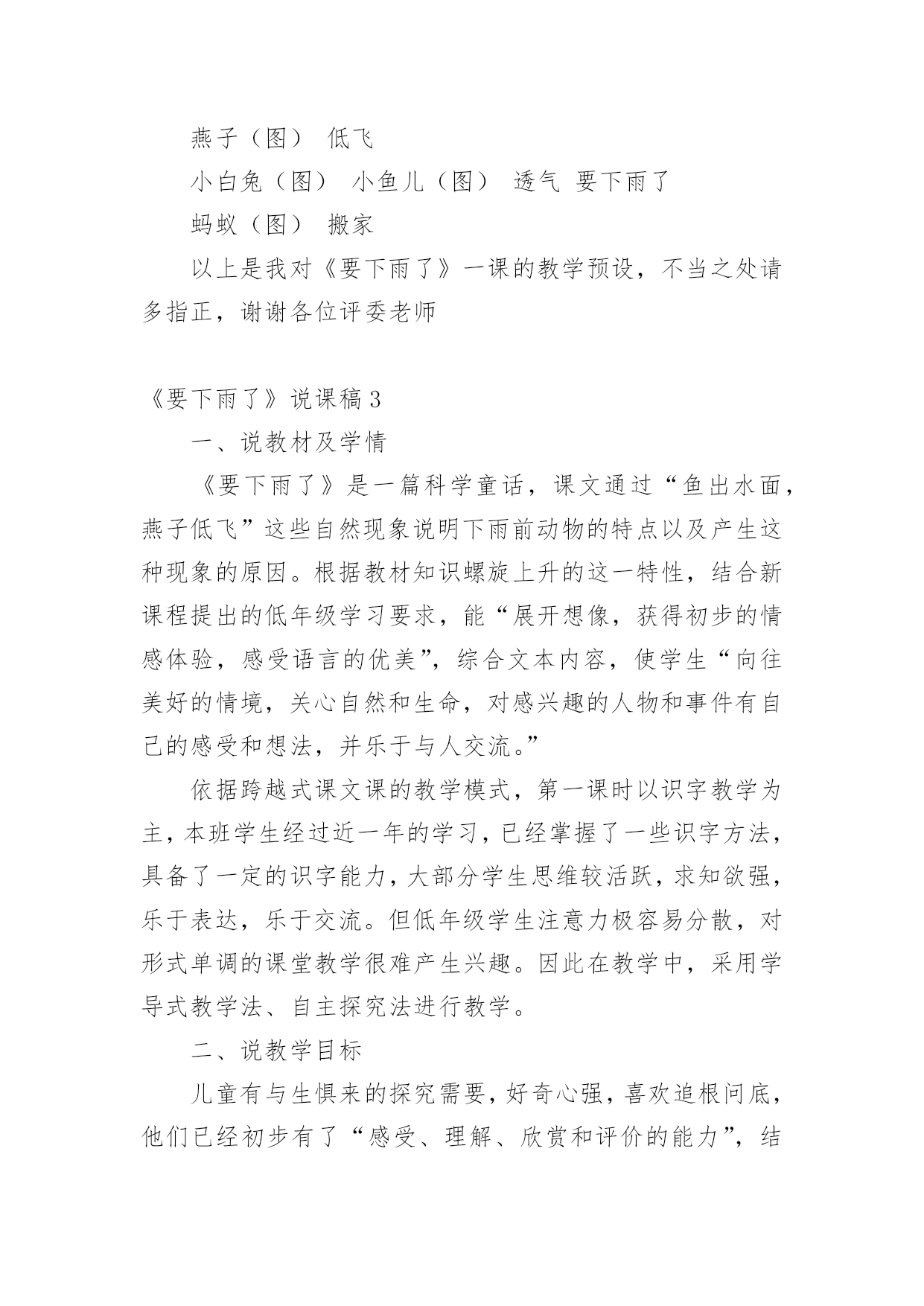 燕子（图） 低飞

小白兔（图） 小鱼儿（图） 透气 要下雨了

蚂蚁（图） 搬家

以上是我对《要下雨了》一课的教学预设，不当之处请多指正，谢谢各位评委老师

《要下雨了》说课稿3

一、说教材及学情

《要下雨了》是一篇科学童话，课文通过“鱼出水面，燕子低飞”这些自然现象说明下雨前动物的特点以及产生这种现象的原因。根据教材知识螺旋上升的这一特性，结合新课程提出的低年级学习要求，能“展开想像，获得初步的情感体验，感受语言的优美”，综合文本内容，使学生“向往美好的情境，关心自然和生命，对感兴趣的人物和事件有自己的感受和想法，并乐于与人交流。”

依据跨越式课文课的教学模式，第一课时以识字教学为主，本班学生经过近一年的学习，已经掌握了一些识字方法，具备了一定的识字能力，大部分学生思维较活跃，求知欲强，乐于表达，乐于交流。但低年级学生注意力极容易分散，对形式单调的课堂教学很难产生兴趣。因此在教学中，采用学导式教学法、自主探究法进行教学。

二、说教学目标

儿童有与生俱来的探究需要，好奇心强，喜欢追根问底，他们已经初步有了“感受、理解、欣赏和评价的能力”，结